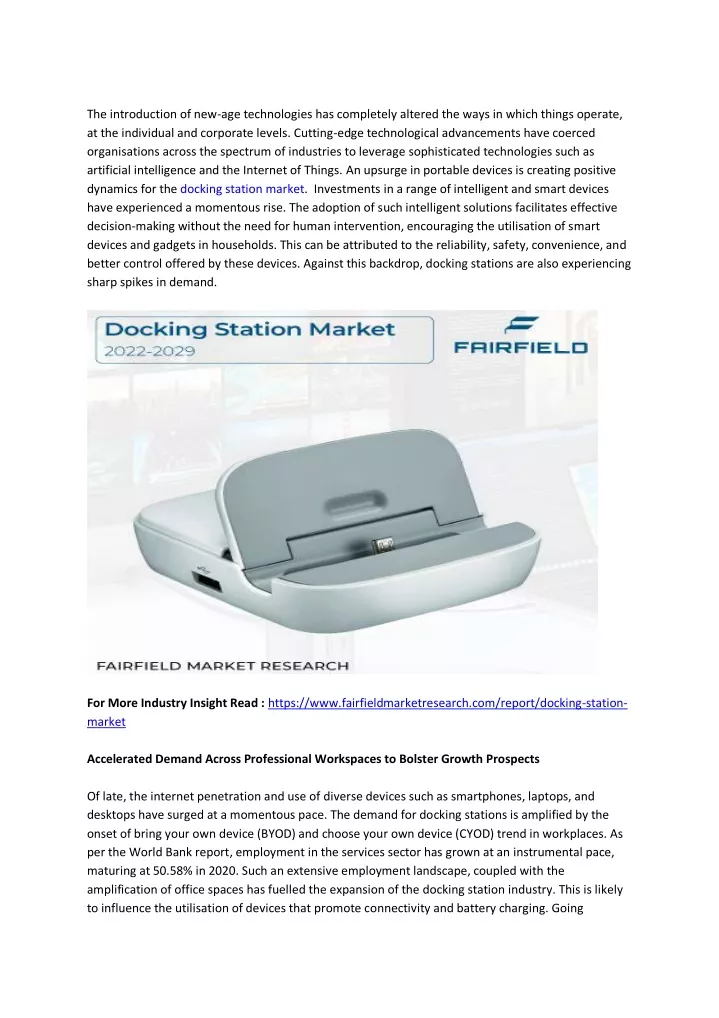 The introduction of new-age technologies has completely altered the ways in which things operate, at the individual and corporate levels. Cutting-edge technological advancements have coerced organisations across the spectrum of industries to leverage sophisticated technologies such as artificial intelligence and the Internet of Things. An upsurge in portable devices is creating positive dynamics for the docking station market. Investments in a range of intelligent and smart devices have experienced a momentous rise. The adoption of such intelligent solutions facilitates effective decision-making without the need for human intervention, encouraging the utilisation of smart devices and gadgets in households. This can be attributed to the reliability, safety, convenience, and better control offered by these devices. Against this backdrop, docking stations are also experiencing sharp spikes in demand.

Docking Station Market
2022-2029

FAIRFIELD

FAIRFIELD MARKET RESEARCH

For More Industry Insight Read : https://www.fairfieldmarketresearch.com/report/docking-station-market

Accelerated Demand Across Professional Workspaces to Bolster Growth Prospects

Of late, the internet penetration and use of diverse devices such as smartphones, laptops, and desktops have surged at a momentous pace. The demand for docking stations is amplified by the onset of bring your own device (BYOD) and choose your own device (CYOD) trend in workplaces. As per the World Bank report, employment in the services sector has grown at an instrumental pace, maturing at 50.58% in 2020. Such an extensive employment landscape, coupled with the amplification of office spaces has fuelled the expansion of the docking station industry. This is likely to influence the utilisation of devices that promote connectivity and battery charging. Going